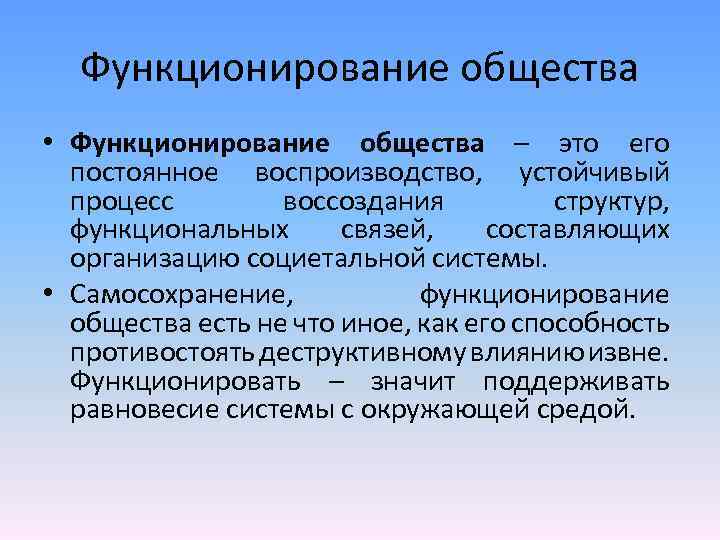 Функционирование общества

• Функционирование общества – это его постоянное воспроизводство, устойчивый процесс воссоздания структур, функциональных связей, составляющих организацию социетальной системы.

• Самосохранение, функционирование общества есть не что иное, как его способность противостоять деструктивному влиянию извне. Функционировать – значит поддерживать равновесие системы с окружающей средой.